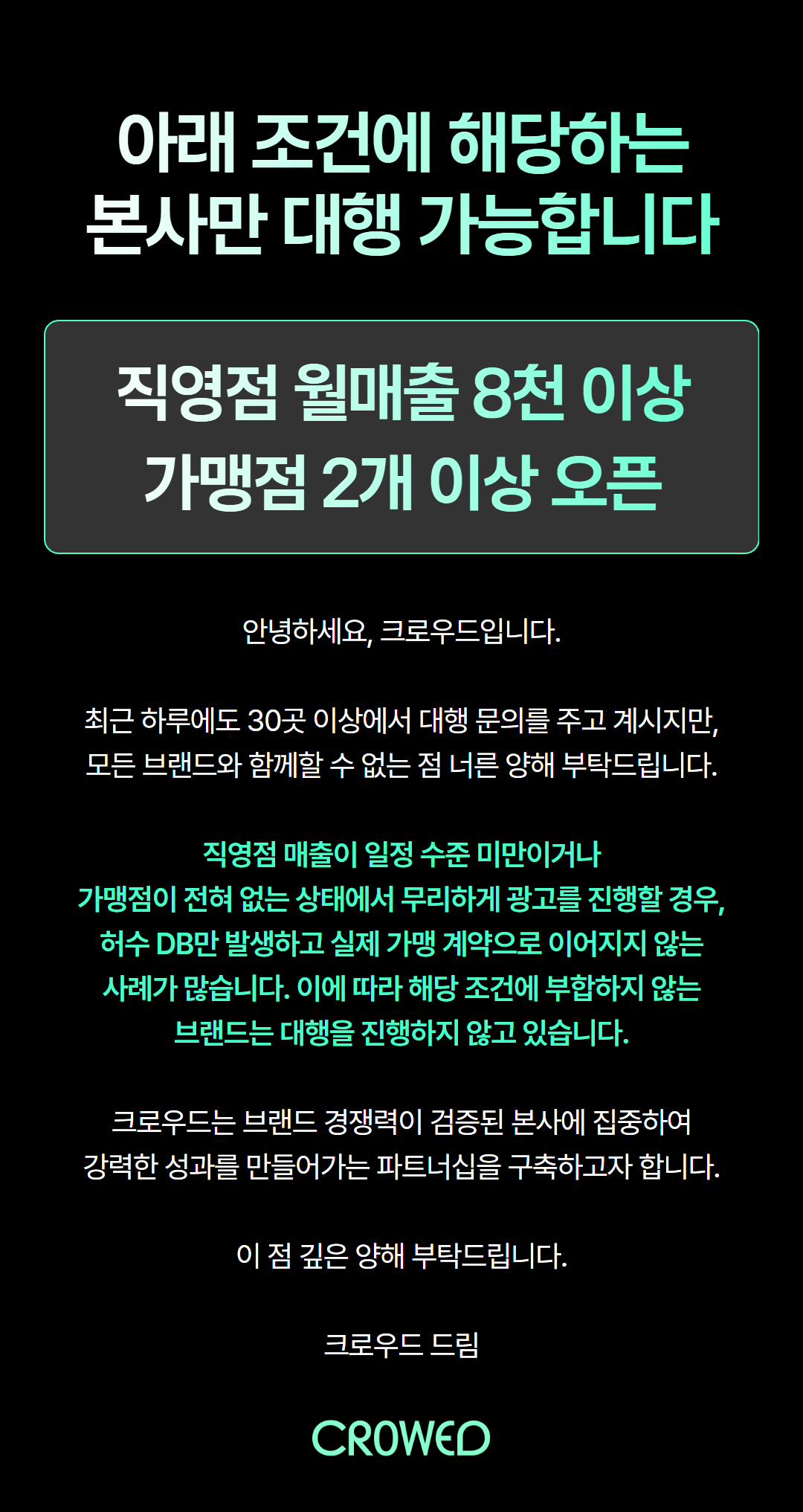 아래 조건에 해당하는
본사만 대행 가능합니다

직영점 월매출 8천 이상
가맹점 2개 이상 오픈

안녕하세요, 크로우드입니다.

최근 하루에도 30곳 이상에서 대행 문의를 주고 계시지만,
모든 브랜드와 함께할 수 없는 점 너른 양해 부탁드립니다.

직영점 매출이 일정 수준 미만이거나
가맹점이 전혀 없는 상태에서 무리하게 광고를 진행할 경우,
허수 DB만 발생하고 실제 가맹 계약으로 이어지지 않는
사례가 많습니다. 이에 따라 해당 조건에 부합하지 않는
브랜드는 대행을 진행하지 않고 있습니다.

크로우드는 브랜드 경쟁력이 검증된 본사에 집중하여
강력한 성과를 만들어가는 파트너십을 구축하고자 합니다.

이 점 깊은 양해 부탁드립니다.

크로우드 드림

CROWED